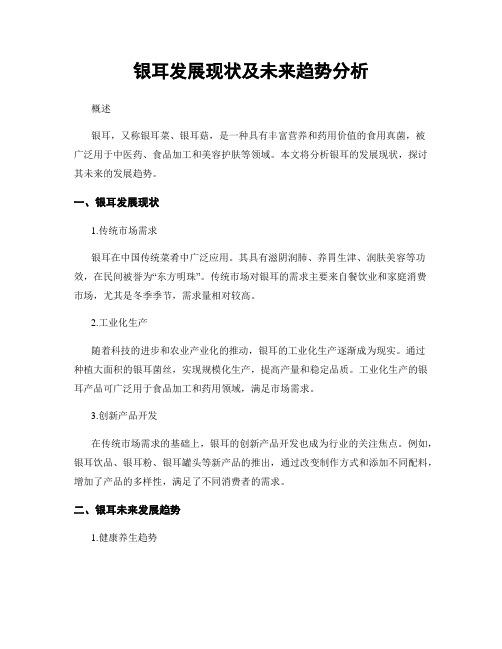 银耳发展现状及未来趋势分析

概述

银耳，又称银耳菜、银耳菇，是一种具有丰富营养和药用价值的食用真菌，被广泛用于中医药、食品加工和美容护肤等领域。本文将分析银耳的发展现状，探讨其未来的发展趋势。

一、银耳发展现状

1.传统市场需求

银耳在中国传统菜肴中广泛应用。其具有滋阴润肺、养胃生津、润肤美容等功效，在民间被誉为“东方明珠”。传统市场对银耳的需求主要来自餐饮业和家庭消费市场，尤其是冬季季节，需求量相对较高。

2.工业化生产

随着科技的进步和农业产业化的推动，银耳的工业化生产逐渐成为现实。通过种植大面积的银耳菌丝，实现规模化生产，提高产量和稳定品质。工业化生产的银耳产品可广泛用于食品加工和药用领域，满足市场需求。

3.创新产品开发

在传统市场需求的基础上，银耳的创新产品开发也成为行业的关注焦点。例如，银耳饮品、银耳粉、银耳罐头等新产品的推出，通过改变制作方式和添加不同配料，增加了产品的多样性，满足了不同消费者的需求。

二、银耳未来发展趋势

1.健康养生趋势